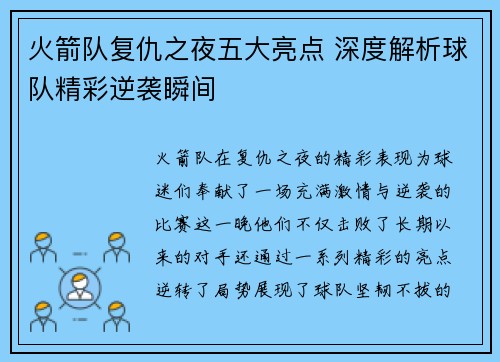 火箭队复仇之夜五大亮点 深度解析球队精彩逆袭瞬间

火箭队在复仇之夜的精彩表现为球迷们奉献了一场充满激情与逆袭的比赛这一晚他们不仅击败了长期以来的对手还通过一系列精彩的亮点逆转了局势展现了球队坚韧不拔的